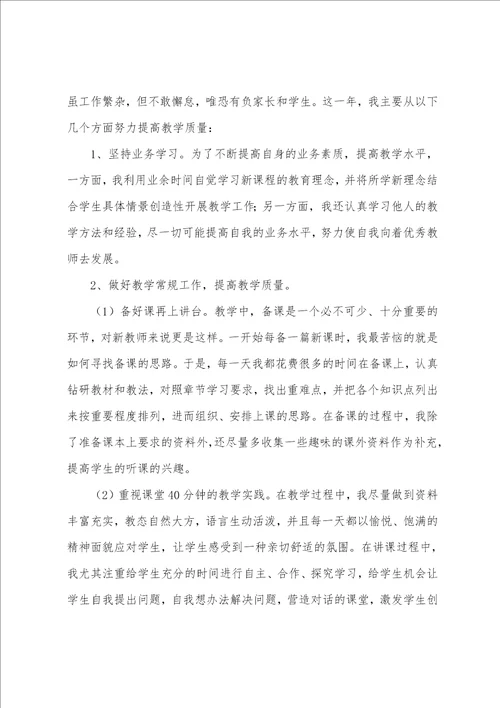 虽工作繁杂，但不敢懈怠，唯恐有负家长和学生。这一年，我主要从以下几个方面努力提高教学质量：

1、坚持业务学习。为了不断提高自身的业务素质，提高教学水平，一方面，我利用业余时间自觉学习新课程的教育理念，并将所学新理念结合学生具体情景创造性开展教学工作；另一方面，我还认真学习他人的教学方法和经验，尽一切可能提高自我的业务水平，努力使自我向着优秀教师去发展。

2、做好教学常规工作，提高教学质量。

（1）备好课再上讲台。教学中，备课是一个必不可少、十分重要的环节，对新教师来说更是这样。一开始每备一篇新课时，我最苦恼的就是如何寻找备课的思路。于是，每一天我都花费很多的时间在备课上，认真钻研教材和教法，对照章节学习要求，找出重难点，并把各个知识点列出来按重要程度排列，进而组织、安排上课的思路。在备课的过程中，我除了准备课本上要求的资料外，还尽量多收集一些趣味的课外资料作为补充，提高学生的听课的兴趣。

（2）重视课堂40分钟的教学实践。在教学过程中，我尽量做到资料丰富充实，教态自然大方，语言生动活泼，并且每一天都以愉悦、饱满的精神面貌应对学生，让学生感受到一种亲切舒适的氛围。在讲课过程中，我尤其注重给学生充分的时间进行自主、合作、探究学习，给学生机会让学生自我提出问题，自我想办法解决问题，营造对话的课堂，激发学生创